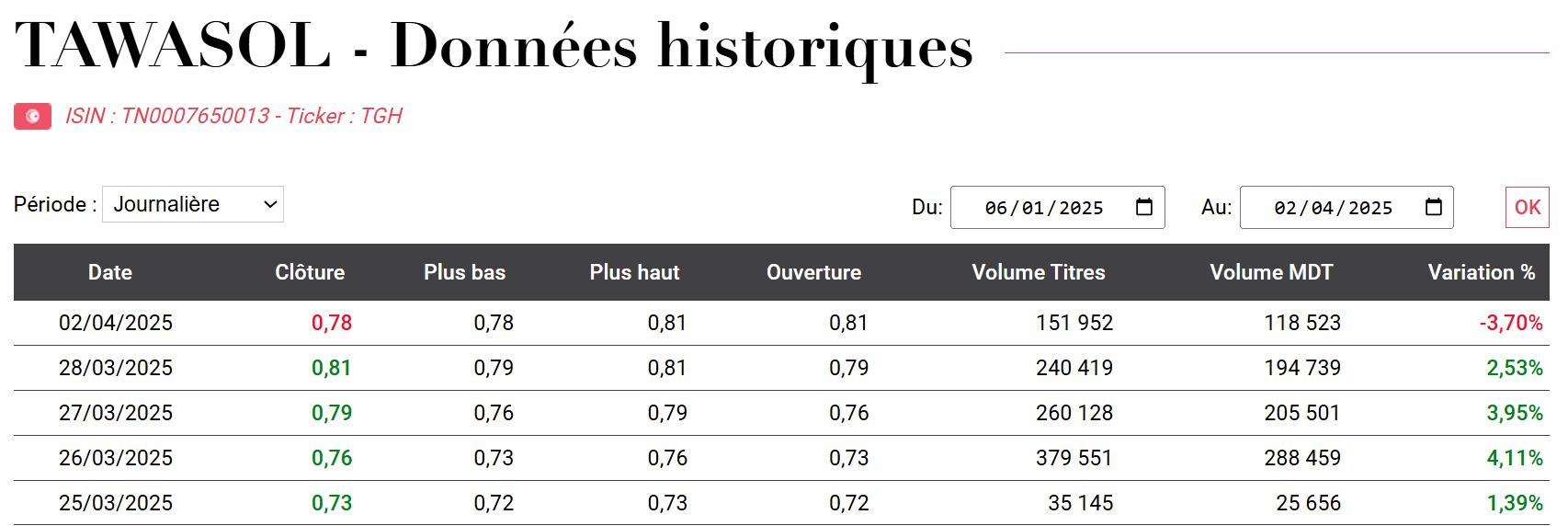 TAWASOL - Données historiques

ISIN : TN0007650013 - Ticker : TGH

Période : Journalière

Du: 06/01/2025 Au: 02/04/2025 OK

| Date | Clôture | Plus bas | Plus haut | Ouverture | Volume Titres | Volume MDT | Variation % |
|---|---|---|---|---|---|---|---|
| 02/04/2025 | 0,78 | 0,78 | 0,81 | 0,81 | 151 952 | 118 523 | -3,70% |
| 28/03/2025 | 0,81 | 0,79 | 0,81 | 0,79 | 240 419 | 194 739 | 2,53% |
| 27/03/2025 | 0,79 | 0,76 | 0,79 | 0,76 | 260 128 | 205 501 | 3,95% |
| 26/03/2025 | 0,76 | 0,73 | 0,76 | 0,73 | 379 551 | 288 459 | 4,11% |
| 25/03/2025 | 0,73 | 0,72 | 0,73 | 0,72 | 35 145 | 25 656 | 1,39% |